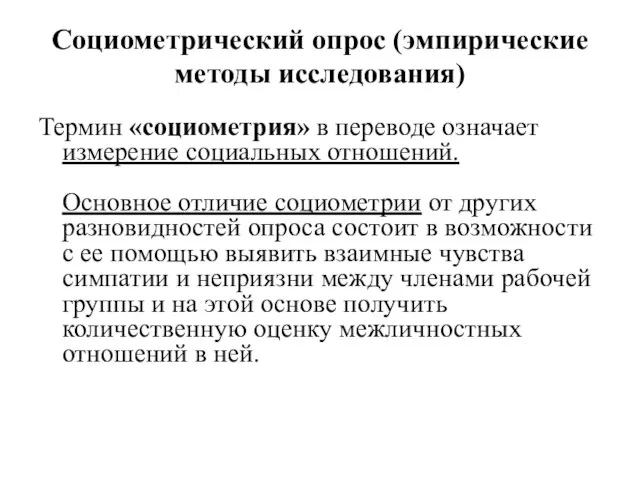 Социометрический опрос (эмпирические методы исследования)

Термин «социометрия» в переводе означает измерение социальных отношений.

Основное отличие социометрии от других разновидностей опроса состоит в возможности с ее помощью выявить взаимные чувства симпатии и неприязни между членами рабочей группы и на этой основе получить количественную оценку межличностных отношений в ней.